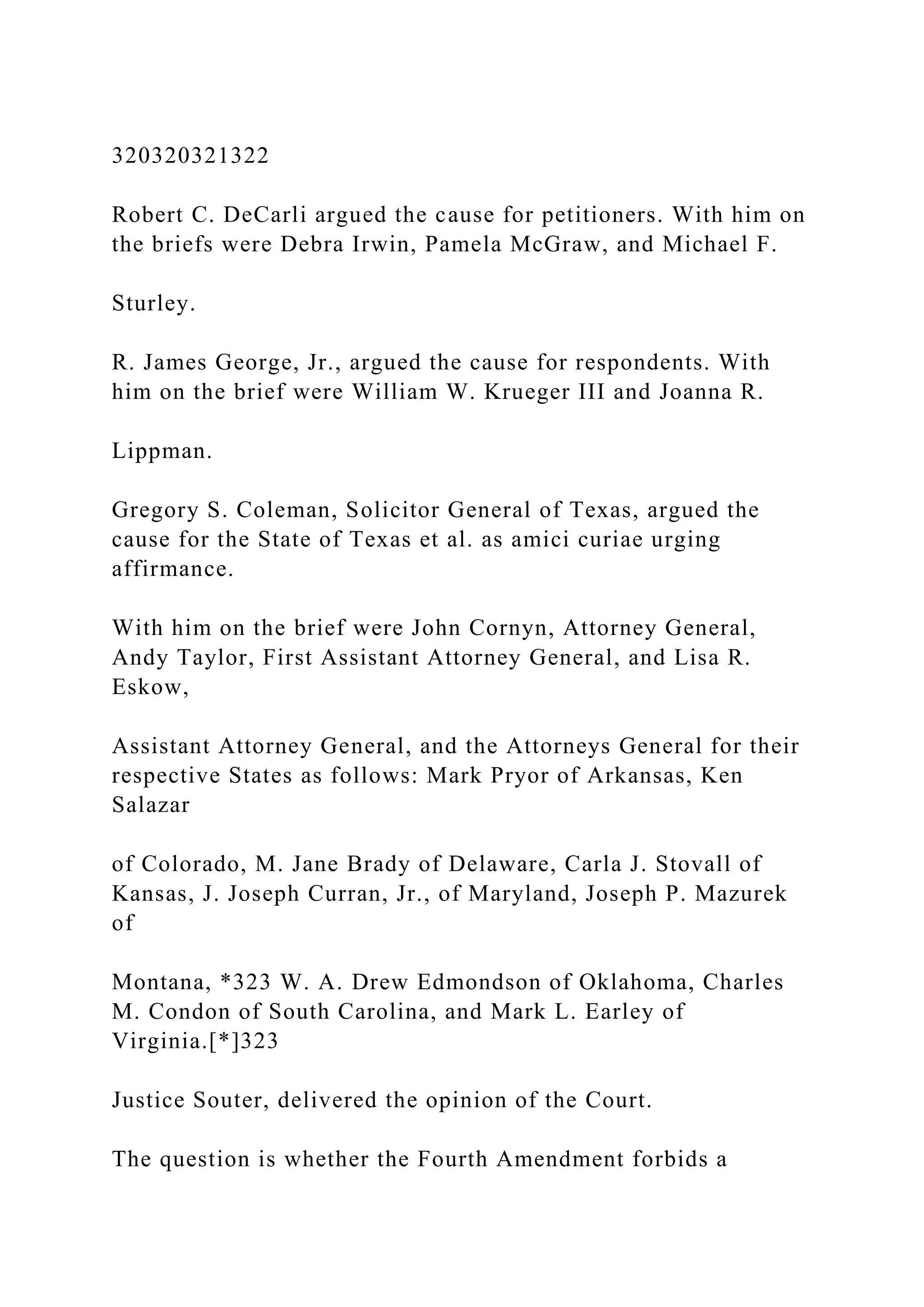 320320321322

Robert C. DeCarli argued the cause for petitioners. With him on the briefs were Debra Irwin, Pamela McGraw, and Michael F.

Sturley.

R. James George, Jr., argued the cause for respondents. With him on the brief were William W. Krueger III and Joanna R.

Lippman.

Gregory S. Coleman, Solicitor General of Texas, argued the cause for the State of Texas et al. as amici curiae urging affirmance.

With him on the brief were John Cornyn, Attorney General, Andy Taylor, First Assistant Attorney General, and Lisa R. Eskow,

Assistant Attorney General, and the Attorneys General for their respective States as follows: Mark Pryor of Arkansas, Ken Salazar

of Colorado, M. Jane Brady of Delaware, Carla J. Stovall of Kansas, J. Joseph Curran, Jr., of Maryland, Joseph P. Mazurek of

Montana, *323 W. A. Drew Edmondson of Oklahoma, Charles M. Condon of South Carolina, and Mark L. Earley of Virginia.[*]323

Justice Souter, delivered the opinion of the Court.

The question is whether the Fourth Amendment forbids a